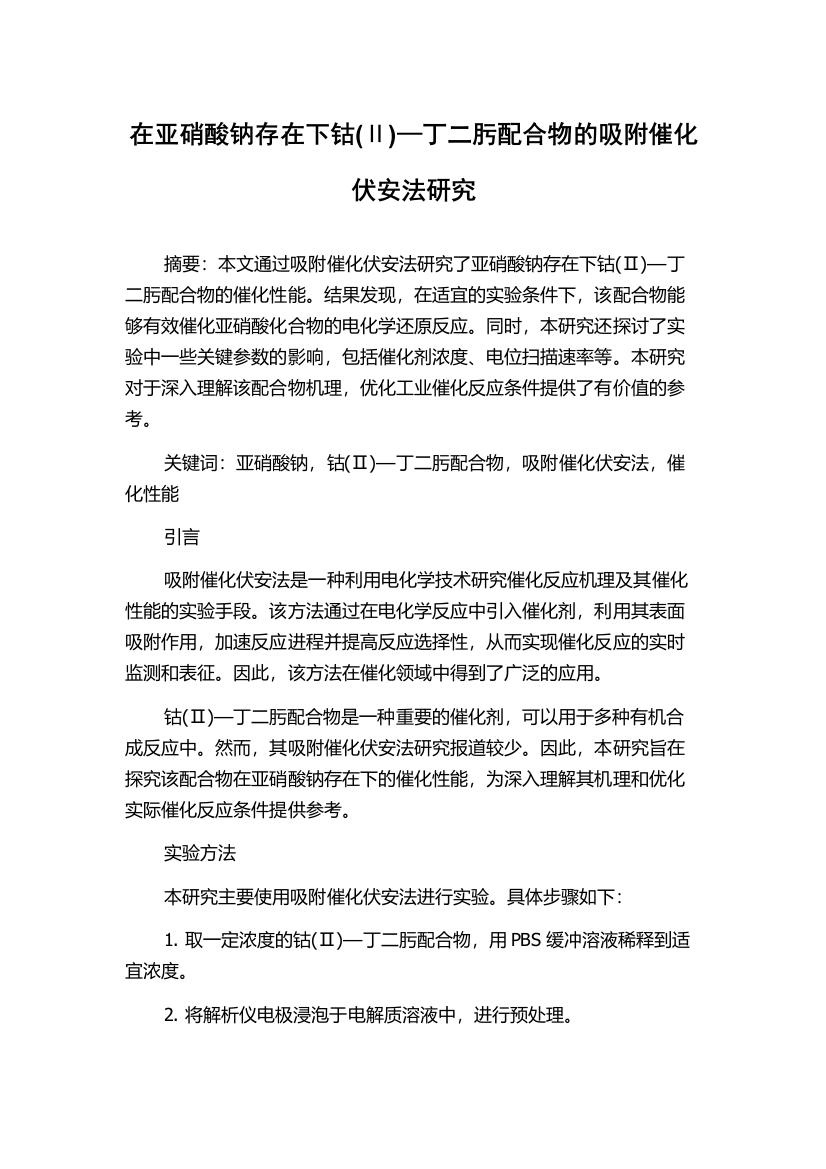 在亚硝酸钠存在下钴(Ⅱ)—丁二肟配合物的吸附催化伏安法研究

摘要：本文通过吸附催化伏安法研究了亚硝酸钠存在下钴(Ⅱ)—丁二肟配合物的催化性能。结果发现，在适宜的实验条件下，该配合物能够有效催化亚硝酸化合物的电化学还原反应。同时，本研究还探讨了实验中一些关键参数的影响，包括催化剂浓度、电位扫描速率等。本研究对于深入理解该配合物机理，优化工业催化反应条件提供了有价值的参考。

关键词：亚硝酸钠，钴(Ⅱ)—丁二肟配合物，吸附催化伏安法，催化性能

引言

吸附催化伏安法是一种利用电化学技术研究催化反应机理及其催化性能的实验手段。该方法通过在电化学反应中引入催化剂，利用其表面吸附作用，加速反应进程并提高反应选择性，从而实现催化反应的实时监测和表征。因此，该方法在催化领域中得到了广泛的应用。

钴(Ⅱ)—丁二肟配合物是一种重要的催化剂，可以用于多种有机合成反应中。然而，其吸附催化伏安法研究报道较少。因此，本研究旨在探究该配合物在亚硝酸钠存在下的催化性能，为深入理解其机理和优化实际催化反应条件提供参考。

实验方法

本研究主要使用吸附催化伏安法进行实验。具体步骤如下：

1. 取一定浓度的钴(Ⅱ)—丁二肟配合物，用 PBS 缓冲溶液稀释到适宜浓度。

2. 将解析仪电极浸泡于电解质溶液中，进行预处理。